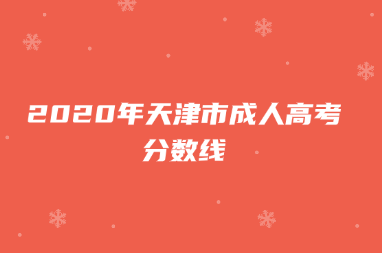 2020年天津市成人高考分数线